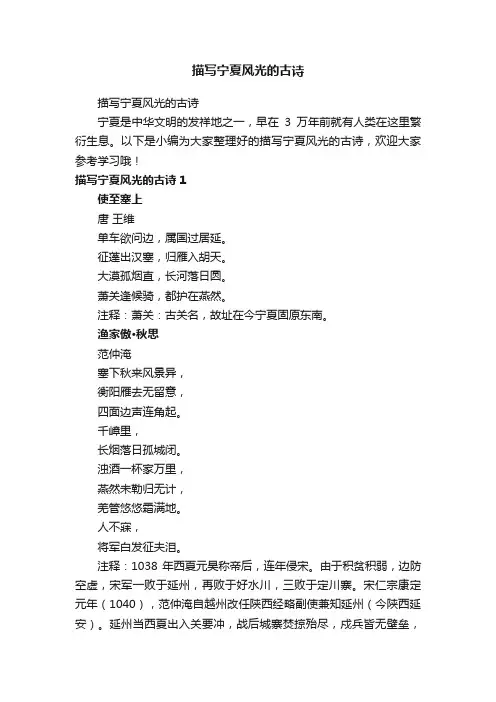 描写宁夏风光的古诗

描写宁夏风光的古诗

宁夏是中华文明的发祥地之一，早在 3 万年前就有人类在这里繁衍生息。以下是小编为大家整理好的描写宁夏风光的古诗，欢迎大家参考学习哦！

描写宁夏风光的古诗 1

使至塞上

唐 王维

单车欲问边，属国过居延。

征蓬出汉塞，归雁入胡天。

大漠孤烟直，长河落日圆。

萧关逢候骑，都护在燕然。

注释：萧关：古关名，故址在今宁夏固原东南。

渔家傲•秋思

范仲淹

塞下秋来风景异，

衡阳雁去无留意，

四面边声连角起。

千嶂里，

长烟落日孤城闭。

浊酒一杯家万里，

燕然未勒归无计，

羌管悠悠霜满地。

人不寐，

将军白发征夫泪。

注释：1038 年西夏元昊称帝后，连年侵宋。由于积贫积弱，边防空虚，宋军一败于延州，再败于好水川，三败于定川寨。宋仁宗康定元年（1040），范仲淹自越州改任陕西经略副使兼知延州（今陕西延安）。延州当西夏出入关要冲，战后城寨焚掠殆尽，戍兵皆无壁垒，